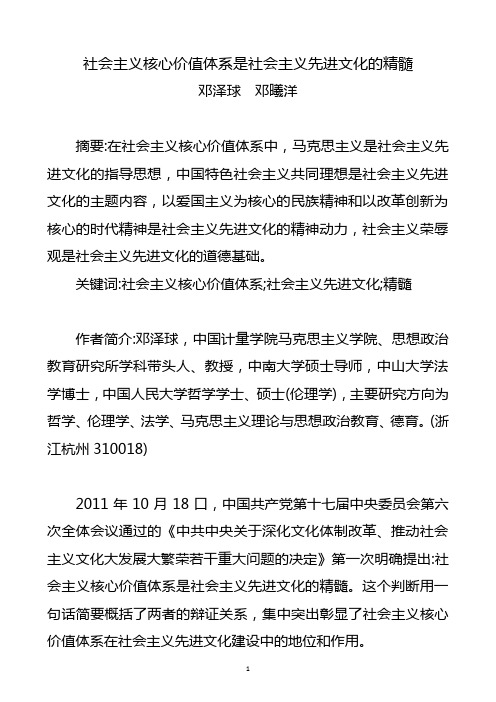 社会主义核心价值体系是社会主义先进文化的精髓
邓泽球　邓曦洋

摘要:在社会主义核心价值体系中，马克思主义是社会主义先进文化的指导思想，中国特色社会主义共同理想是社会主义先进文化的主题内容，以爱国主义为核心的民族精神和以改革创新为核心的时代精神是社会主义先进文化的精神动力，社会主义荣辱观是社会主义先进文化的道德基础。

关键词:社会主义核心价值体系;社会主义先进文化;精髓

作者简介:邓泽球，中国计量学院马克思主义学院、思想政治教育研究所学科带头人、教授，中南大学硕士导师，中山大学法学博士，中国人民大学哲学学士、硕士(伦理学)，主要研究方向为哲学、伦理学、法学、马克思主义理论与思想政治教育、德育。(浙江杭州 310018)

2011 年 10 月 18 口，中国共产党第十七届中央委员会第六次全体会议通过的《中共中央关于深化文化体制改革、推动社会主义文化大发展大繁荣若干重大问题的决定》第一次明确提出:社会主义核心价值体系是社会主义先进文化的精髓。这个判断用一句话简要概括了两者的辩证关系，集中突出彰显了社会主义核心价值体系在社会主义先进文化建设中的地位和作用。

1